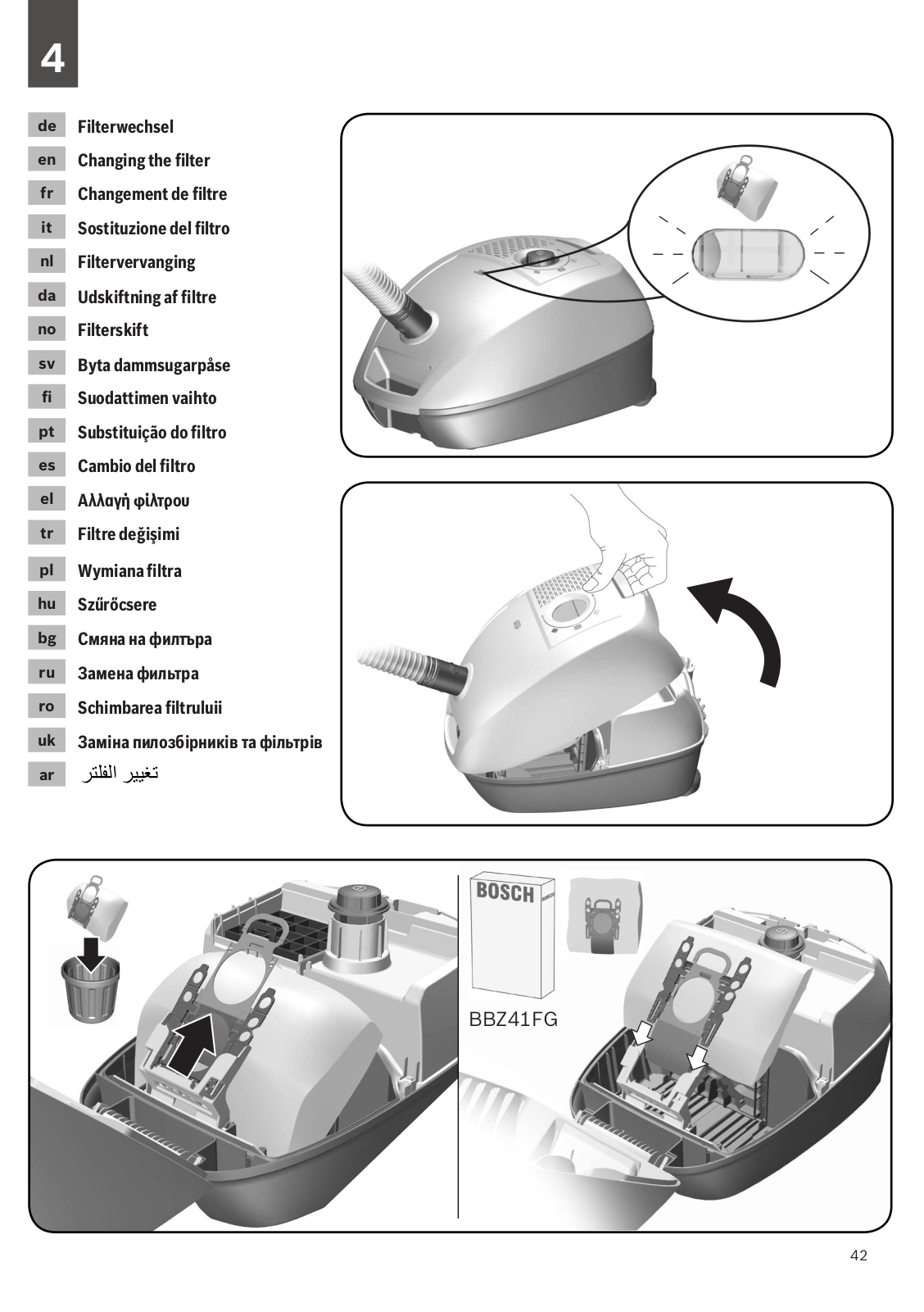 4

de Filterwechsel
en Changing the filter
fr Changement de filtre
it Sostituzione del filtro
nl Filtervervanging
da Udskiftning af filtre
no Filterskift
sv Byta dammsugarpåse
fi Suodattimen vaihto
pt Substituição do filtro
es Cambio del filtro
el Αλλαγή φίλτρου
tr Filtre değişimi
pl Wymiana filtra
hu Szűrőcsere
bg Смяна на филтъра
ru Замена фильтра
ro Schimbarea filtrului
uk Заміна пилозбірників та фільтрів
ar تغيير الفلتر

BOSCH

BBZ41FG

42